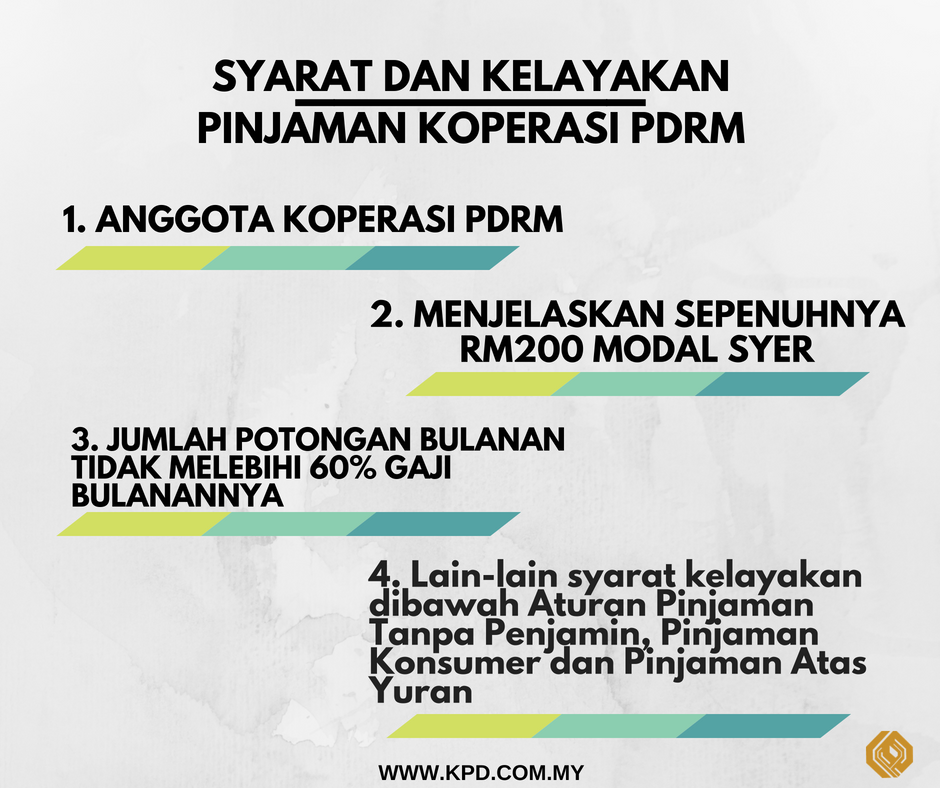 SYARAT DAN KELAYAKAN
PINJAMAN KOPERASI PDRM

1. ANGGOTA KOPERASI PDRM

2. MENJELASKAN SEPENUHNYA RM200 MODAL SYER

3. JUMLAH POTONGAN BULANAN TIDAK MELEBIHI 60% GAJI BULANANNYA

4. Lain-lain syarat kelayakan dibawah Aturan Pinjaman Tanpa Penjamin, Pinjaman Konsumer dan Pinjaman Atas Yuran

WWW.KPD.COM.MY